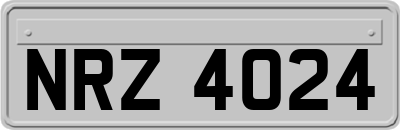 NRZ 4024